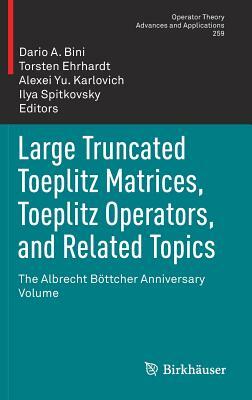 Operator Theory
Advances and Applications
259

Dario A. Bini
Torsten Ehrhardt
Alexei Yu. Karlovich
Ilya Spitkovsky
Editors

Large Truncated Toeplitz Matrices, Toeplitz Operators, and Related Topics

The Albrecht Böttcher Anniversary Volume

Birkhäuser